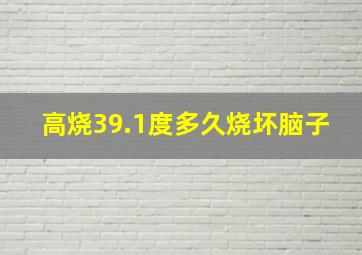 高烧39.1度多久烧坏脑子